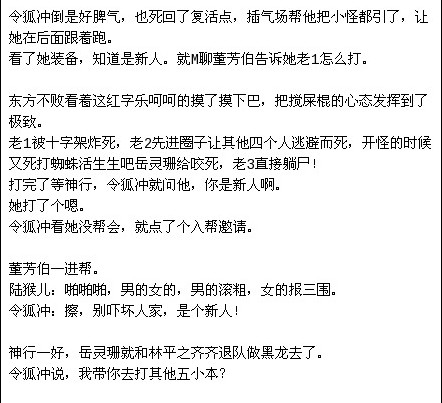 令狐冲倒是好脾气，也死回了复活点，插气场帮他把小怪都引了，让她在后面跟着跑。
看了她装备，知道是新人。就M聊董芳伯告诉她老1怎么打。

东方不败看着这红字乐呵呵的摸了摸下巴，把搅屎棍的心态发挥到了极致。
老1被十字架炸死，老2先进圈子让其他四个人逃避而死，开怪的时候又死打蜘蛛活生生吧岳灵珊给咬死，老3直接躺尸！
打完了等神行，令狐冲就问他，你是新人啊。
她打了个嗯。
令狐冲看她没帮会，就点了个入帮邀请。

董芳伯一进帮。
陆猴儿：啪啪啪，男的女的，男的滚粗，女的报三围。
令狐冲：擦，别吓坏人家，是个新人！

神行一好，岳灵珊就和林平之齐齐退队做黑龙去了。
令狐冲说，我带你去打其他五小本？